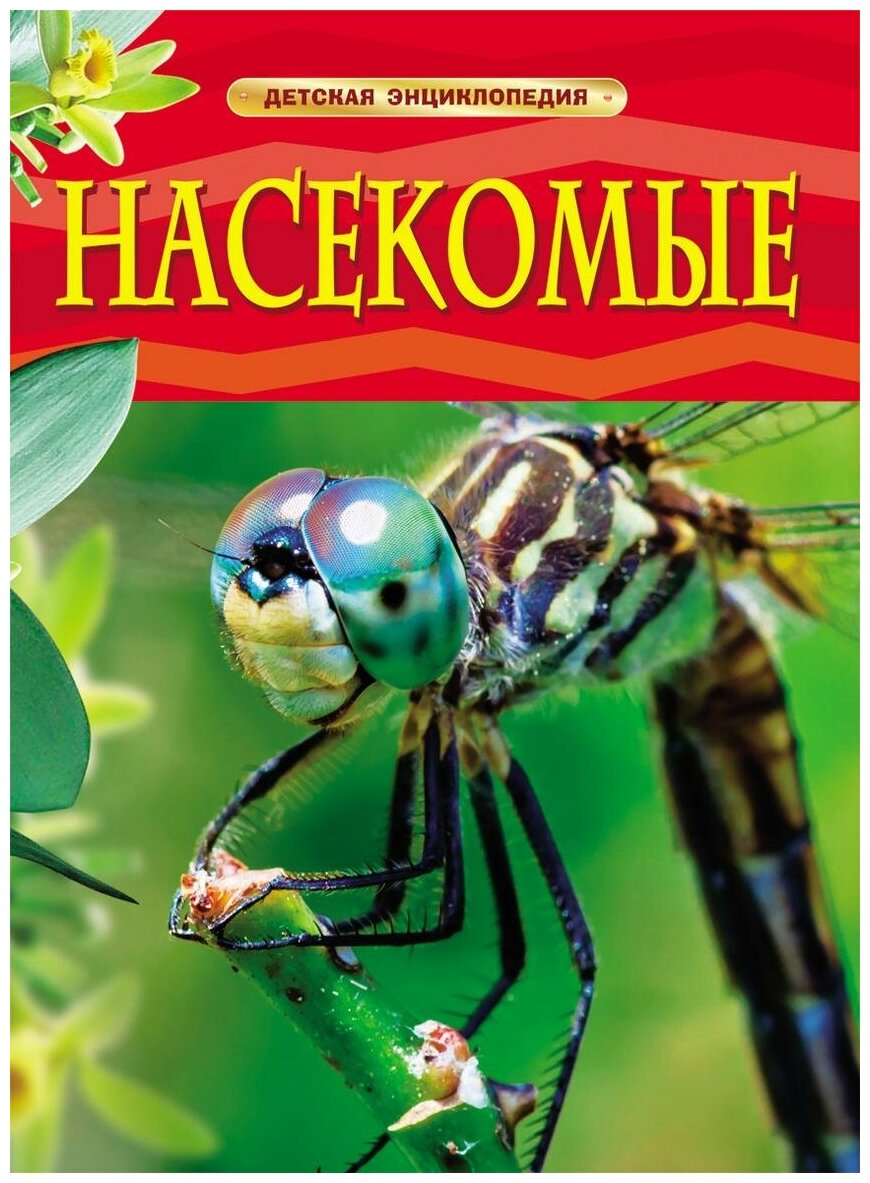 ДЕТСКАЯ ЭНЦИКЛОПЕДИЯ

НАСЕКОМЫЕ